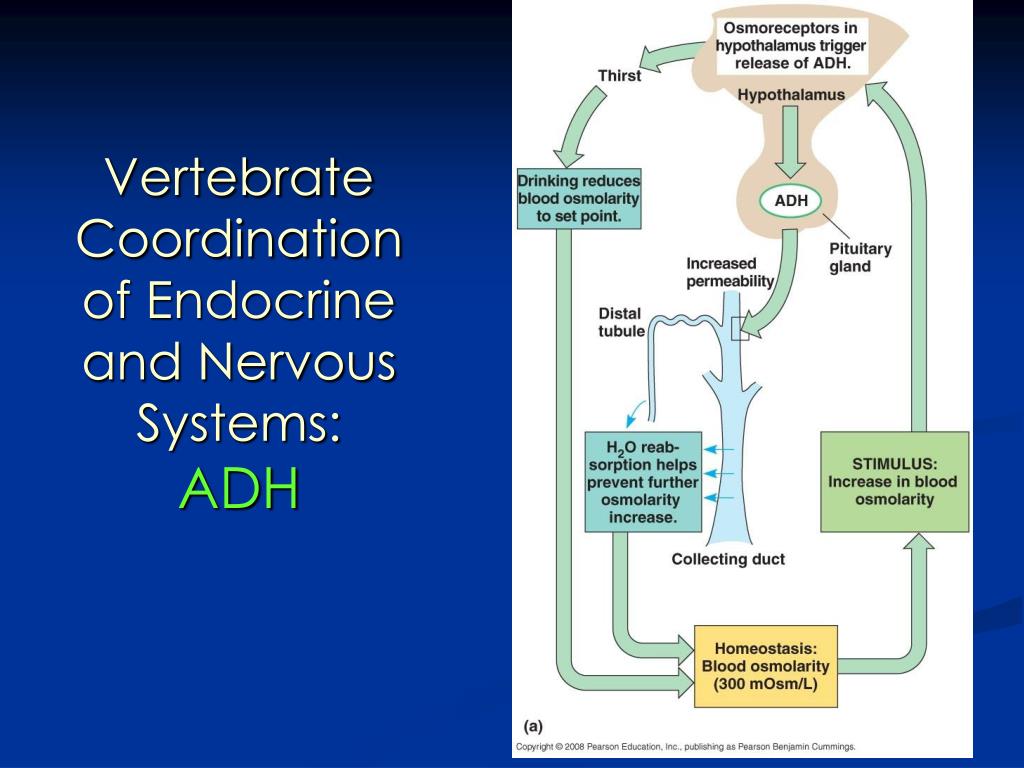 Vertebrate Coordination of Endocrine and Nervous Systems: ADH

Osmoreceptors in hypothalamus trigger release of ADH.

Thirst

Hypothalamus

Drinking reduces blood osmolarity to set point.

ADH

Pituitary gland

Increased permeability

Distal tubule

$H_2O$ reabsorption helps prevent further osmolarity increase.

STIMULUS: Increase in blood osmolarity

Collecting duct

Homeostasis: Blood osmolarity (300 mOsm/L)

(a)

Copyright © 2008 Pearson Education, Inc., publishing as Pearson Benjamin Cummings.